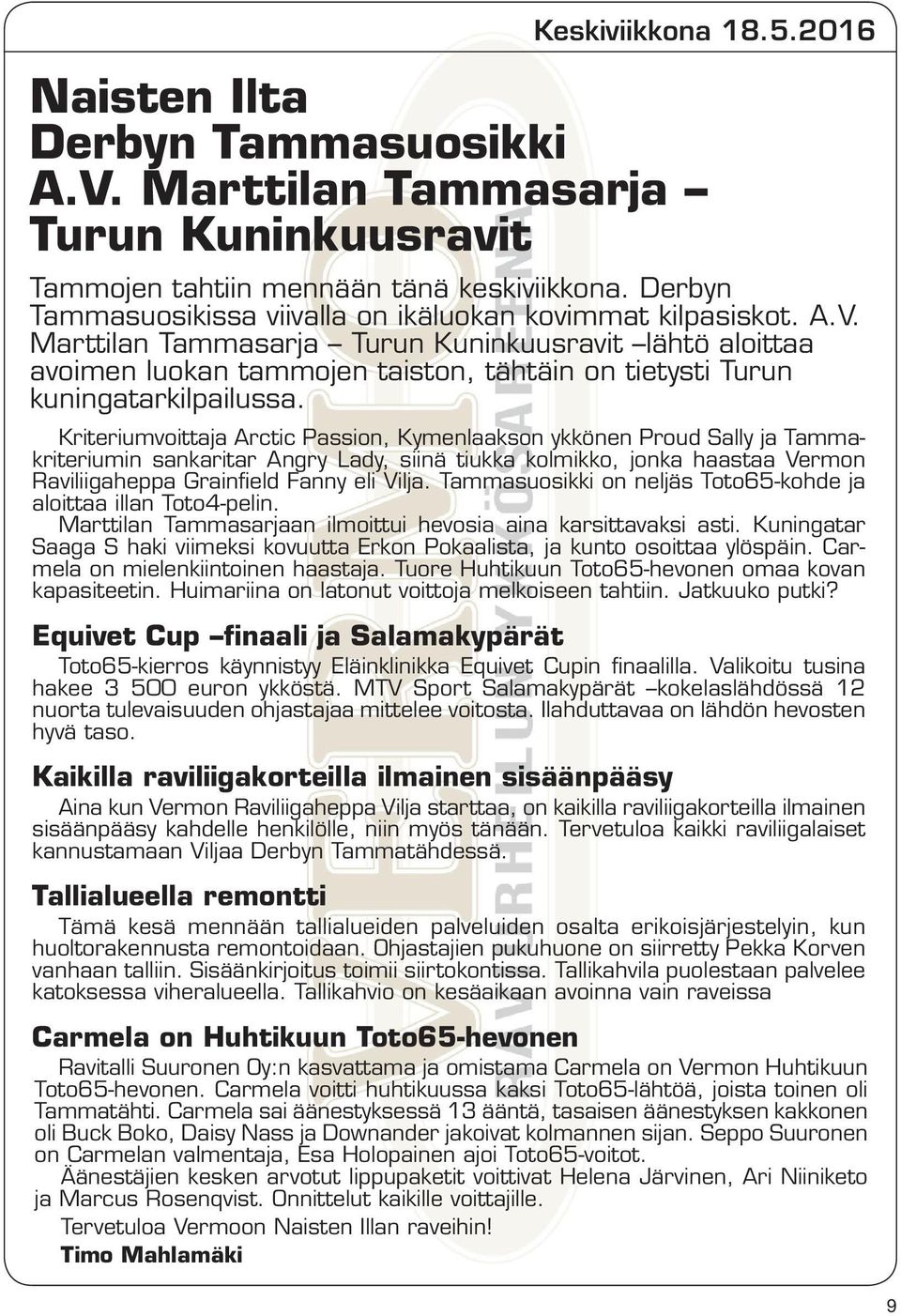 Keskiviikkona 18.5.2016

Naisten Ilta
Derbyn Tammasuosikki
A.V. Marttilan Tammasarja –
Turun Kuninkuusravit

Tammojen tahtiin mennään tänä keskiviikkona. Derbyn Tammasuosikissa viivalla on ikäluokan kovimmat kilpasiskot. A.V. Marttilan Tammasarja – Turun Kuninkuusravit –lähtö aloittaa avoimen luokan tammojen taiston, tähtäin on tietysti Turun kuningatarkilpailussa.

Kriteriumvoittaja Arctic Passion, Kymenlaakson ykkönen Proud Sally ja Tammakriteriumin sankaritar Angry Lady, siinä tiukka kolmikko, jonka haastaa Vermon Raviliigaheppa Grainfield Fanny eli Vilja. Tammasuosikki on neljäs Toto65-kohde ja aloittaa illan Toto4-pelin.

Marttilan Tammasarjaan ilmoittui hevosia aina karsittavaksi asti. Kuningatar Saaga S haki viimeksi kovuutta Erkon Pokaalista, ja kunto osoittaa ylöspäin. Carmela on mielenkiintoinen haastaja. Tuore Huhtikuun Toto65-hevonen omaa kovan kapasiteetin. Huimariina on latonut voittoja melkoiseen tahtiin. Jatkuuko putki?

Equivet Cup –finaali ja Salamakypärät

Toto65-kierros käynnistyy Eläinklinikka Equivet Cupin finaalilla. Valikoitu tusina hakee 3 500 euron ykköstä. MTV Sport Salamakypärät –kokelaslähdössä 12 nuorta tulevaisuuden ohjastajaa mittelee voitosta. Ilahduttavaa on lähdön hevosten hyvä taso.

Kaikilla raviliigakorteilla ilmainen sisäänpääsy

Aina kun Vermon Raviliigaheppa Vilja starttaa, on kaikilla raviliigakorteilla ilmainen sisäänpääsy kahdelle henkilölle, niin myös tänään. Tervetuloa kaikki raviliigalaiset kannustamaan Viljaa Derbyn Tammatähdessä.

Tallialueella remontti

Tämä kesä mennään tallialueiden palveluiden osalta erikoisjärjestelyin, kun huoltorakennusta remontoidaan. Ohjastajien pukuhuone on siirretty Pekka Korven vanhaan talliin. Sisäänkirjoitus toimii siirtokontissa. Tallikahvila puolestaan palvelee katoksessa viheralueella. Tallikahvio on kesäaikaan avoinna vain raveissa

Carmela on Huhtikuun Toto65-hevonen

Ravitalli Suuronen Oy:n kasvattama ja omistama Carmela on Vermon Huhtikuun Toto65-hevonen. Carmela voitti huhtikuussa kaksi Toto65-lähtöä, joista toinen oli Tammatähti. Carmela sai äänestyksessä 13 ääntä, tasaisen äänestyksen kakkonen oli Buck Boko, Daisy Nass ja Downander jakoivat kolmannen sijan. Seppo Suuronen on Carmelan valmentaja, Esa Holopainen ajoi Toto65-voitot.

Äänestäjien kesken arvotut lippupaketit voittivat Helena Järvinen, Ari Niiniketo ja Marcus Rosenqvist. Onnittelut kaikille voittajille.

Tervetuloa Vermoon Naisten Illan raveihin!

Timo Mahlamäki

9